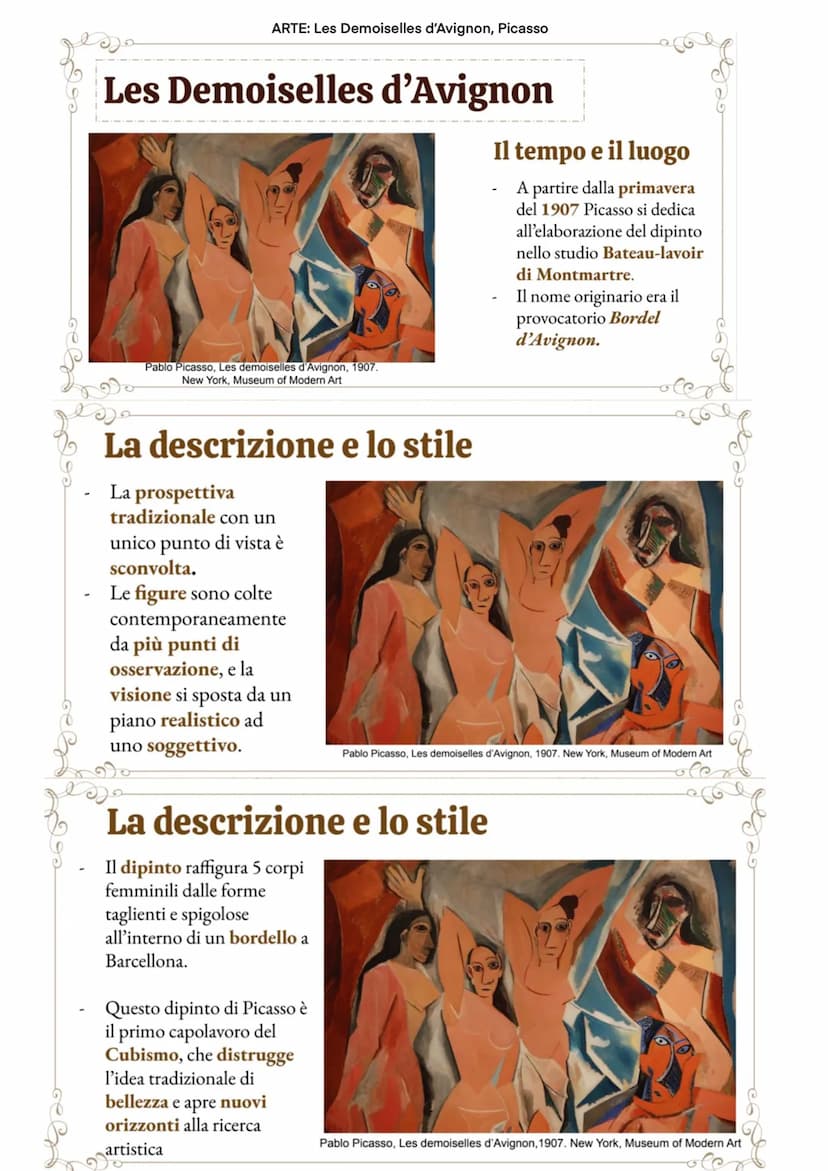 ARTE: Les Demoiselles d'Avignon, Picasso

Les Demoiselles d'Avignon

Pablo Picasso, Les demoiselles d'Avignon, 1907. New York, Museum of Modern Art

Il tempo e il luogo

- A partire dalla primavera del 1907 Picasso si dedica all'elaborazione del dipinto nello studio Bateau-lavoir di Montmartre.
- Il nome originario era il provocatorio Bordel d'Avignon.

La descrizione e lo stile

- La prospettiva tradizionale con un unico punto di vista è sconvolta.
- Le figure sono colte contemporaneamente da più punti di osservazione, e la visione si sposta da un piano realistico ad uno soggettivo.

Pablo Picasso, Les demoiselles d'Avignon, 1907. New York, Museum of Modern Art

La descrizione e lo stile

- Il dipinto raffigura 5 corpi femminili dalle forme taglienti e spigolose all'interno di un bordello a Barcellona.

- Questo dipinto di Picasso è il primo capolavoro del Cubismo, che distrugge l'idea tradizionale di bellezza e apre nuovi orizzonti alla ricerca artistica

Pablo Picasso, Les demoiselles d'Avignon,1907. New York, Museum of Modern Art